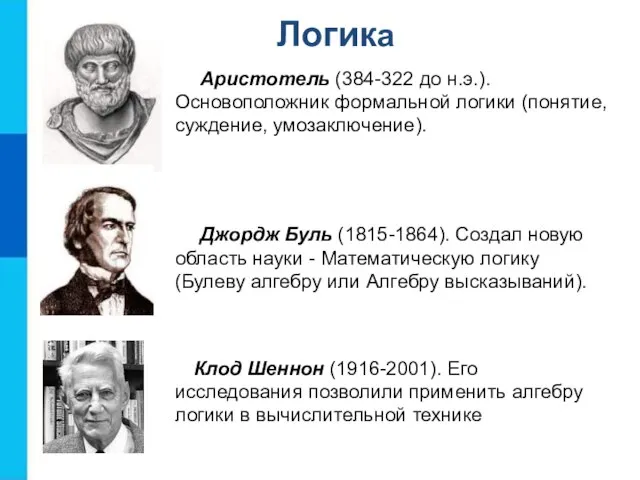 Логика

Аристотель (384-322 до н.э.). Основоположник формальной логики (понятие, суждение, умозаключение).

Джордж Буль (1815-1864). Создал новую область науки - Математическую логику (Булеву алгебру или Алгебру высказываний).

Клод Шеннон (1916-2001). Его исследования позволили применить алгебру логики в вычислительной технике